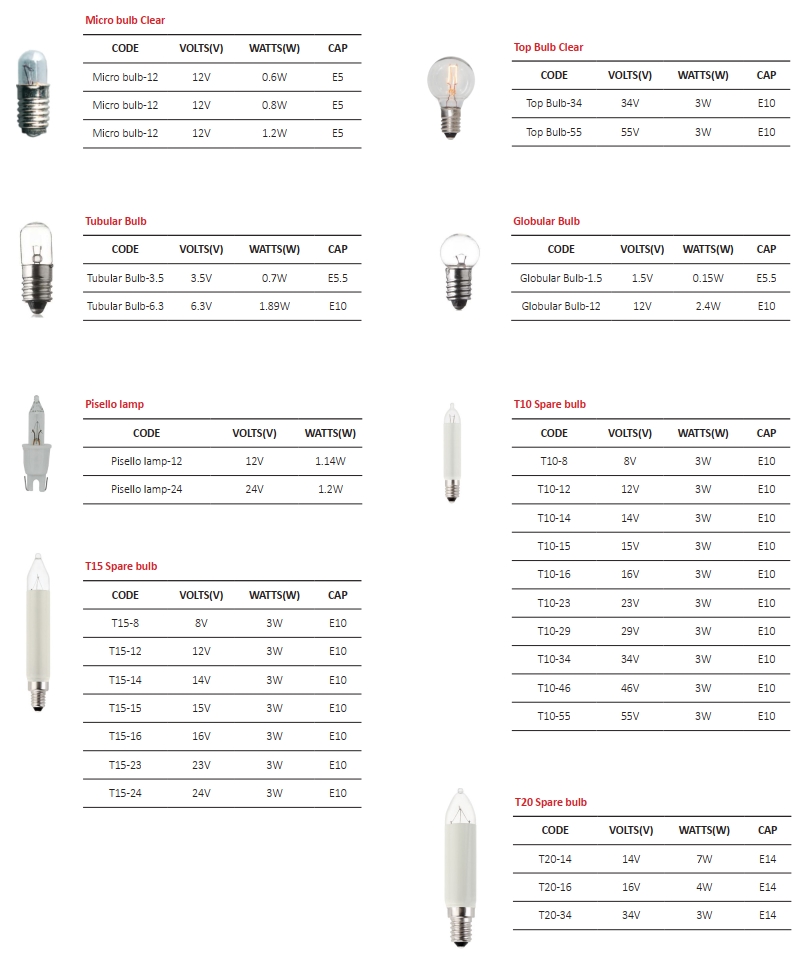 Micro bulb Clear

| CODE | VOLTS(V) | WATTS(W) | CAP |
|---|---|---|---|
| Micro bulb-12 | 12V | 0.6W | E5 |
| Micro bulb-12 | 12V | 0.8W | E5 |
| Micro bulb-12 | 12V | 1.2W | E5 |

Tubular Bulb

| CODE | VOLTS(V) | WATTS(W) | CAP |
|---|---|---|---|
| Tubular Bulb-3.5 | 3.5V | 0.7W | E5.5 |
| Tubular Bulb-6.3 | 6.3V | 1.89W | E10 |

Pisello lamp

| CODE | VOLTS(V) | WATTS(W) |
|---|---|---|
| Pisello lamp-12 | 12V | 1.14W |
| Pisello lamp-24 | 24V | 1.2W |

T15 Spare bulb

| CODE | VOLTS(V) | WATTS(W) | CAP |
|---|---|---|---|
| T15-8 | 8V | 3W | E10 |
| T15-12 | 12V | 3W | E10 |
| T15-14 | 14V | 3W | E10 |
| T15-15 | 15V | 3W | E10 |
| T15-16 | 16V | 3W | E10 |
| T15-23 | 23V | 3W | E10 |
| T15-24 | 24V | 3W | E10 |

Top Bulb Clear

| CODE | VOLTS(V) | WATTS(W) | CAP |
|---|---|---|---|
| Top Bulb-34 | 34V | 3W | E10 |
| Top Bulb-55 | 55V | 3W | E10 |

Globular Bulb

| CODE | VOLTS(V) | WATTS(W) | CAP |
|---|---|---|---|
| Globular Bulb-1.5 | 1.5V | 0.15W | E5.5 |
| Globular Bulb-12 | 12V | 2.4W | E10 |

T10 Spare bulb

| CODE | VOLTS(V) | WATTS(W) | CAP |
|---|---|---|---|
| T10-8 | 8V | 3W | E10 |
| T10-12 | 12V | 3W | E10 |
| T10-14 | 14V | 3W | E10 |
| T10-15 | 15V | 3W | E10 |
| T10-16 | 16V | 3W | E10 |
| T10-23 | 23V | 3W | E10 |
| T10-29 | 29V | 3W | E10 |
| T10-34 | 34V | 3W | E10 |
| T10-46 | 46V | 3W | E10 |
| T10-55 | 55V | 3W | E10 |

T20 Spare bulb

| CODE | VOLTS(V) | WATTS(W) | CAP |
|---|---|---|---|
| T20-14 | 14V | 7W | E14 |
| T20-16 | 16V | 4W | E14 |
| T20-34 | 34V | 3W | E14 |